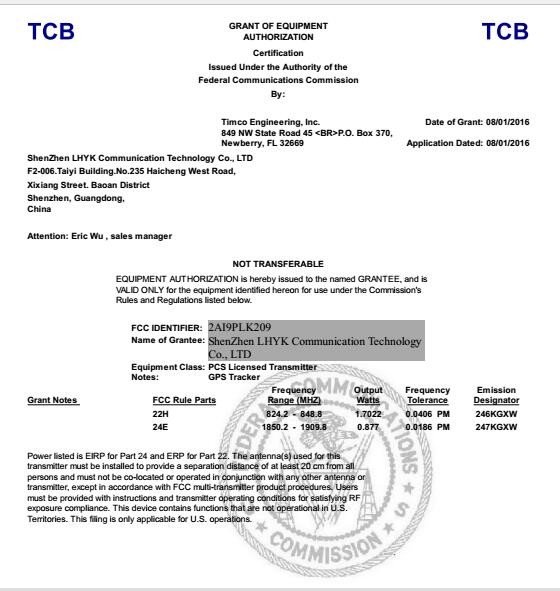 TCB

GRANT OF EQUIPMENT AUTHORIZATION

TCB

Certification
Issued Under the Authority of the
Federal Communications Commission
By:

Timco Engineering, Inc.
849 NW State Road 45 <BR>P.O. Box 370,
Newberry, FL 32669

Date of Grant: 08/01/2016

Application Dated: 08/01/2016

ShenZhen LHYK Communication Technology Co., LTD
F2-006.Taiyi Building.No.235 Haicheng West Road,
Xixiang Street. Baoan District
Shenzhen, Guangdong,
China

Attention: Eric Wu , sales manager

NOT TRANSFERABLE

EQUIPMENT AUTHORIZATION is hereby issued to the named GRANTEE, and is VALID ONLY for the equipment identified hereon for use under the Commission's Rules and Regulations listed below.

FCC IDENTIFIER: 2AI9PLK209
Name of Grantee: ShenZhen LHYK Communication Technology Co., LTD
Equipment Class: PCS Licensed Transmitter
Notes: GPS Tracker

| Grant Notes | FCC Rule Parts | Frequency Range (MHZ) | Output Watts | Frequency Tolerance | Emission Designator |
|---|---|---|---|---|---|
| | 22H | 824.2 - 848.8 | 1.7022 | 0.0406 PM | 246KGXW |
| | 24E | 1850.2 - 1909.8 | 0.877 | 0.0186 PM | 247KGXW |

Power listed is EIRP for Part 24 and ERP for Part 22. The antenna(s) used for this transmitter must be installed to provide a separation distance of at least 20 cm from all persons and must not be co-located or operated in conjunction with any other antenna or transmitter, except in accordance with FCC multi-transmitter product procedures. Users must be provided with instructions and transmitter operating conditions for satisfying RF exposure compliance. This device contains functions that are not operational in U.S. Territories. This filing is only applicable for U.S. operations.

FEDERAL COMMUNICATIONS COMMISSION